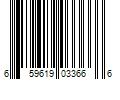 6 59619 03366 6